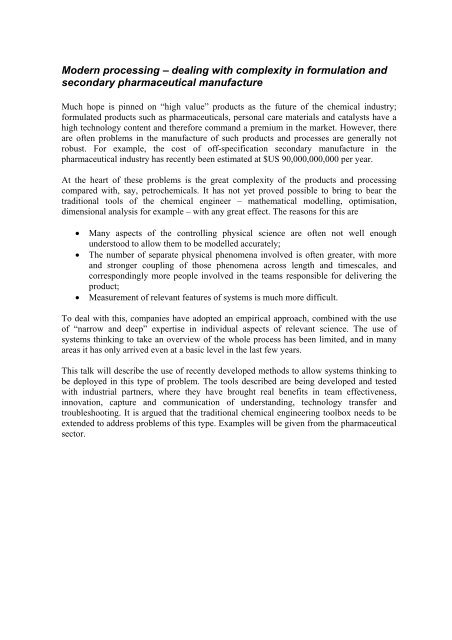 Modern processing – dealing with complexity in formulation and secondary pharmaceutical manufacture

Much hope is pinned on "high value" products as the future of the chemical industry; formulated products such as pharmaceuticals, personal care materials and catalysts have a high technology content and therefore command a premium in the market. However, there are often problems in the manufacture of such products and processes are generally not robust. For example, the cost of off-specification secondary manufacture in the pharmaceutical industry has recently been estimated at $US 90,000,000,000 per year.

At the heart of these problems is the great complexity of the products and processing compared with, say, petrochemicals. It has not yet proved possible to bring to bear the traditional tools of the chemical engineer – mathematical modelling, optimisation, dimensional analysis for example – with any great effect. The reasons for this are

• Many aspects of the controlling physical science are often not well enough understood to allow them to be modelled accurately;
• The number of separate physical phenomena involved is often greater, with more and stronger coupling of those phenomena across length and timescales, and correspondingly more people involved in the teams responsible for delivering the product;
• Measurement of relevant features of systems is much more difficult.

To deal with this, companies have adopted an empirical approach, combined with the use of "narrow and deep" expertise in individual aspects of relevant science. The use of systems thinking to take an overview of the whole process has been limited, and in many areas it has only arrived even at a basic level in the last few years.

This talk will describe the use of recently developed methods to allow systems thinking to be deployed in this type of problem. The tools described are being developed and tested with industrial partners, where they have brought real benefits in team effectiveness, innovation, capture and communication of understanding, technology transfer and troubleshooting. It is argued that the traditional chemical engineering toolbox needs to be extended to address problems of this type. Examples will be given from the pharmaceutical sector.